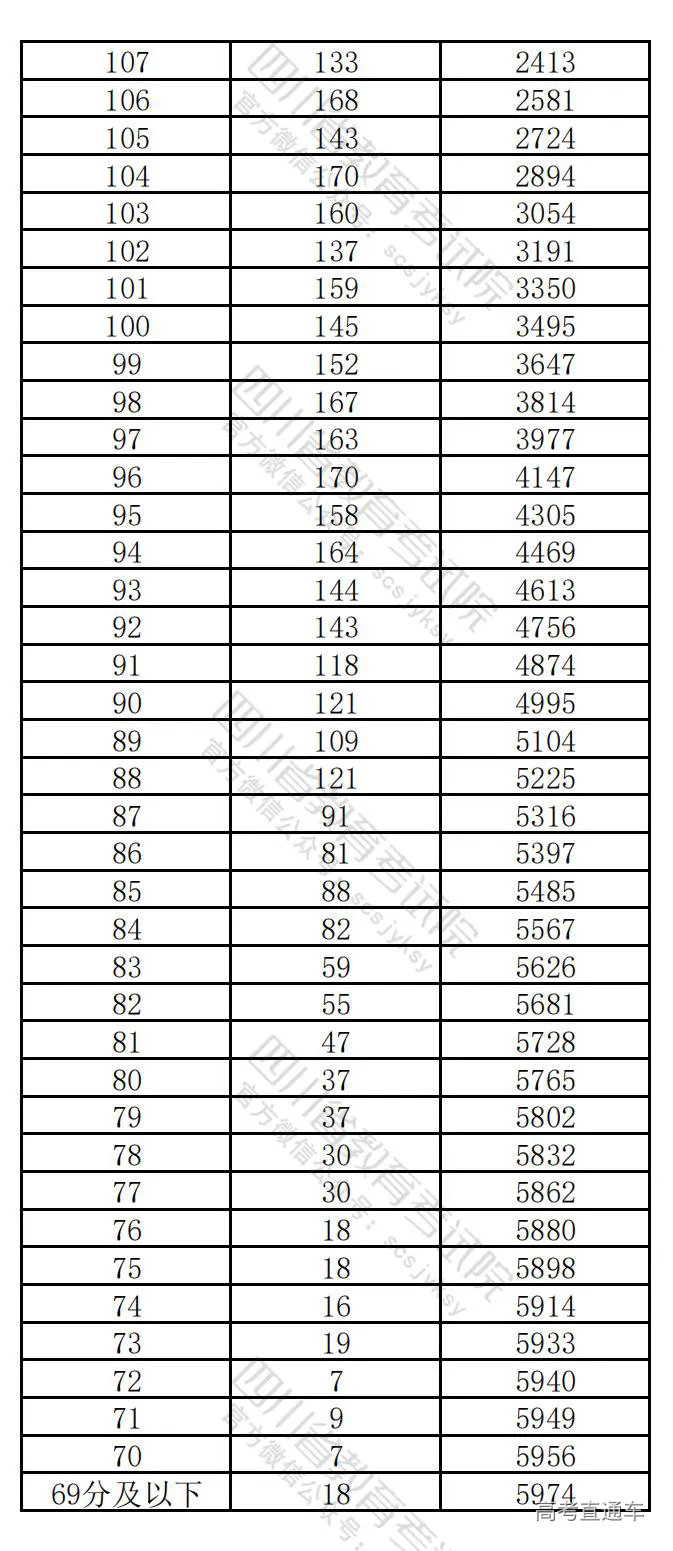 | 107 | 133 | 2413 |
|---|---|---|
| 106 | 168 | 2581 |
| 105 | 143 | 2724 |
| 104 | 170 | 2894 |
| 103 | 160 | 3054 |
| 102 | 137 | 3191 |
| 101 | 159 | 3350 |
| 100 | 145 | 3495 |
| 99 | 152 | 3647 |
| 98 | 167 | 3814 |
| 97 | 163 | 3977 |
| 96 | 170 | 4147 |
| 95 | 158 | 4305 |
| 94 | 164 | 4469 |
| 93 | 144 | 4613 |
| 92 | 143 | 4756 |
| 91 | 118 | 4874 |
| 90 | 121 | 4995 |
| 89 | 109 | 5104 |
| 88 | 121 | 5225 |
| 87 | 91 | 5316 |
| 86 | 81 | 5397 |
| 85 | 88 | 5485 |
| 84 | 82 | 5567 |
| 83 | 59 | 5626 |
| 82 | 55 | 5681 |
| 81 | 47 | 5728 |
| 80 | 37 | 5765 |
| 79 | 37 | 5802 |
| 78 | 30 | 5832 |
| 77 | 30 | 5862 |
| 76 | 18 | 5880 |
| 75 | 18 | 5898 |
| 74 | 16 | 5914 |
| 73 | 19 | 5933 |
| 72 | 7 | 5940 |
| 71 | 9 | 5949 |
| 70 | 7 | 5956 |
| 69分及以下 | 18 | 5974 |

四川省教育考试院 官方微信公众号：scsjyksy

高考直通车